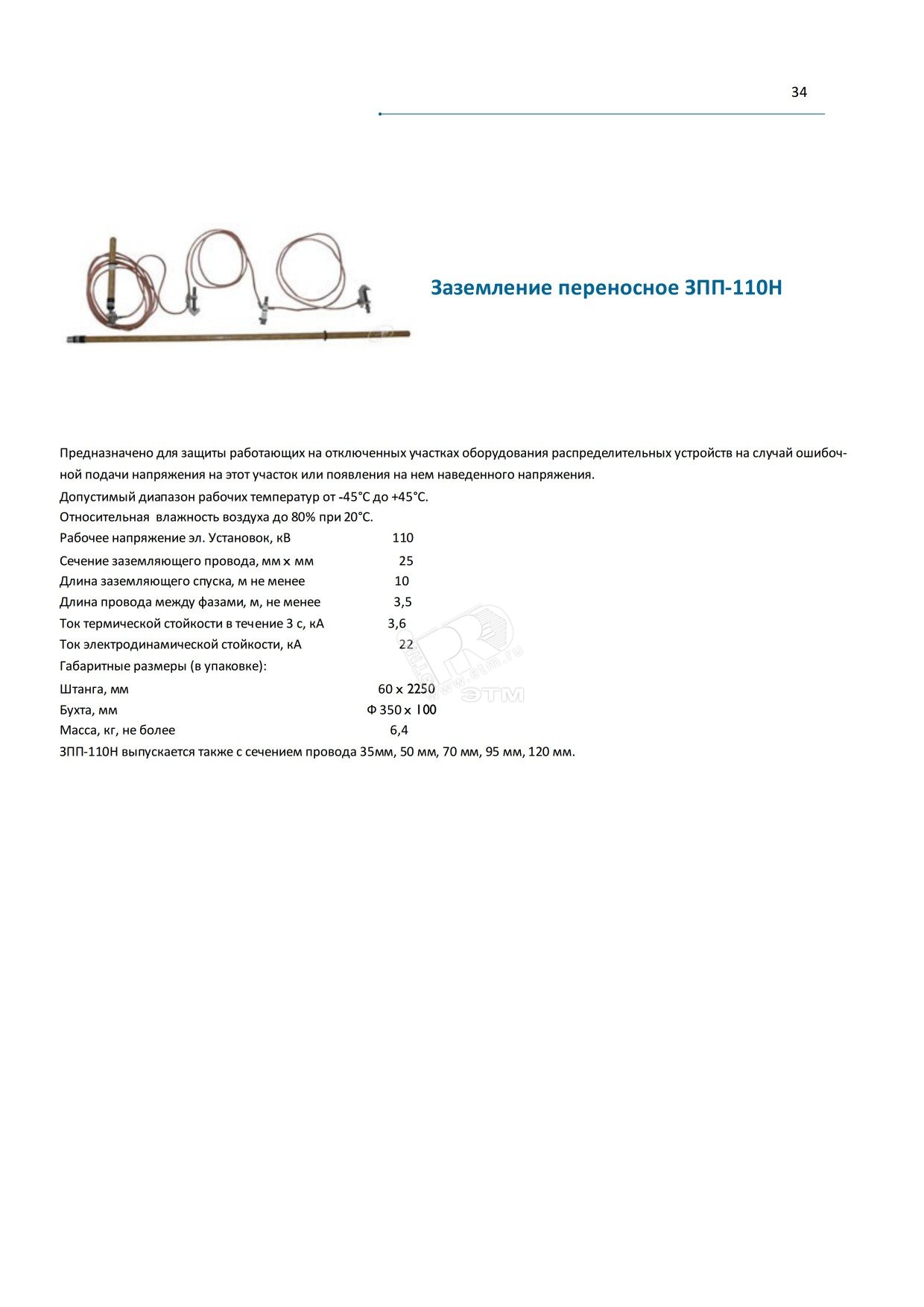 34

Заземление переносное ЗПП-110Н

Предназначено для защиты работающих на отключенных участках оборудования распределительных устройств на случай ошибочной подачи напряжения на этот участок или появления на нем наведенного напряжения.
Допустимый диапазон рабочих температур от -45°С до +45°С.
Относительная влажность воздуха до 80% при 20°С.
Рабочее напряжение эл. Установок, кВ 110
Сечение заземляющего провода, мм x мм 25
Длина заземляющего спуска, м не менее 10
Длина провода между фазами, м, не менее 3,5
Ток термической стойкости в течение 3 с, кА 3,6
Ток электродинамической стойкости, кА 22
Габаритные размеры (в упаковке):
Штанга, мм 60 x 2250
Бухта, мм Ф 350 x 100
Масса, кг, не более 6,4
ЗПП-110Н выпускается также с сечением провода 35мм, 50 мм, 70 мм, 95 мм, 120 мм.

www.etm.ru
ЭТМ